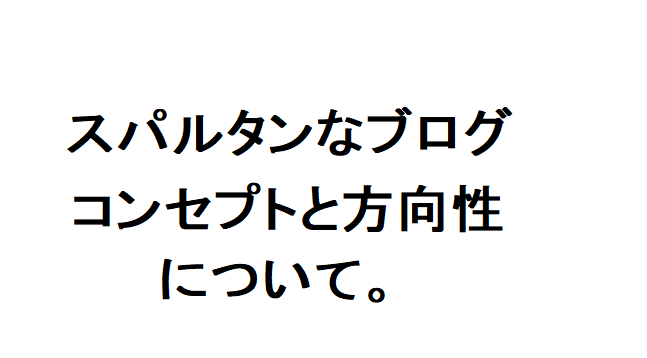 スパルタンなブログ
コンセプトと方向性
について。